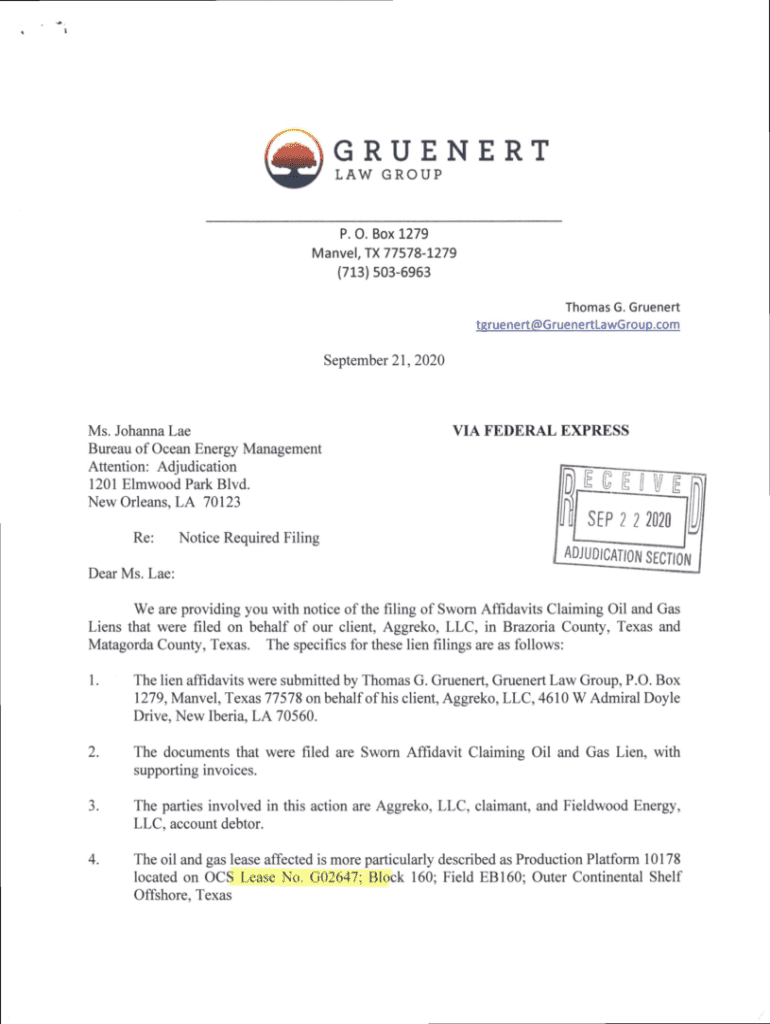 GRUENERT
LAW GROUP

P. O. Box 1279
Manvel, TX 77578-1279
(713) 503-6963

Thomas G. Gruenert
tgruenert@GruenertLawGroup.com

September 21, 2020

Ms. Johanna Lae
Bureau of Ocean Energy Management
Attention: Adjudication
1201 Elmwood Park Blvd.
New Orleans, LA 70123

VIA FEDERAL EXPRESS

RECEIVED
SEP 2 2 2020
ADJUDICATION SECTION

Re: Notice Required Filing

Dear Ms. Lae:

We are providing you with notice of the filing of Sworn Affidavits Claiming Oil and Gas Liens that were filed on behalf of our client, Aggreko, LLC, in Brazoria County, Texas and Matagorda County, Texas. The specifics for these lien filings are as follows:

1. The lien affidavits were submitted by Thomas G. Gruenert, Gruenert Law Group, P.O. Box 1279, Manvel, Texas 77578 on behalf of his client, Aggreko, LLC, 4610 W Admiral Doyle Drive, New Iberia, LA 70560.

2. The documents that were filed are Sworn Affidavit Claiming Oil and Gas Lien, with supporting invoices.

3. The parties involved in this action are Aggreko, LLC, claimant, and Fieldwood Energy, LLC, account debtor.

4. The oil and gas lease affected is more particularly described as Production Platform 10178 located on OCS Lease No. G02647; Block 160; Field EB160; Outer Continental Shelf Offshore, Texas